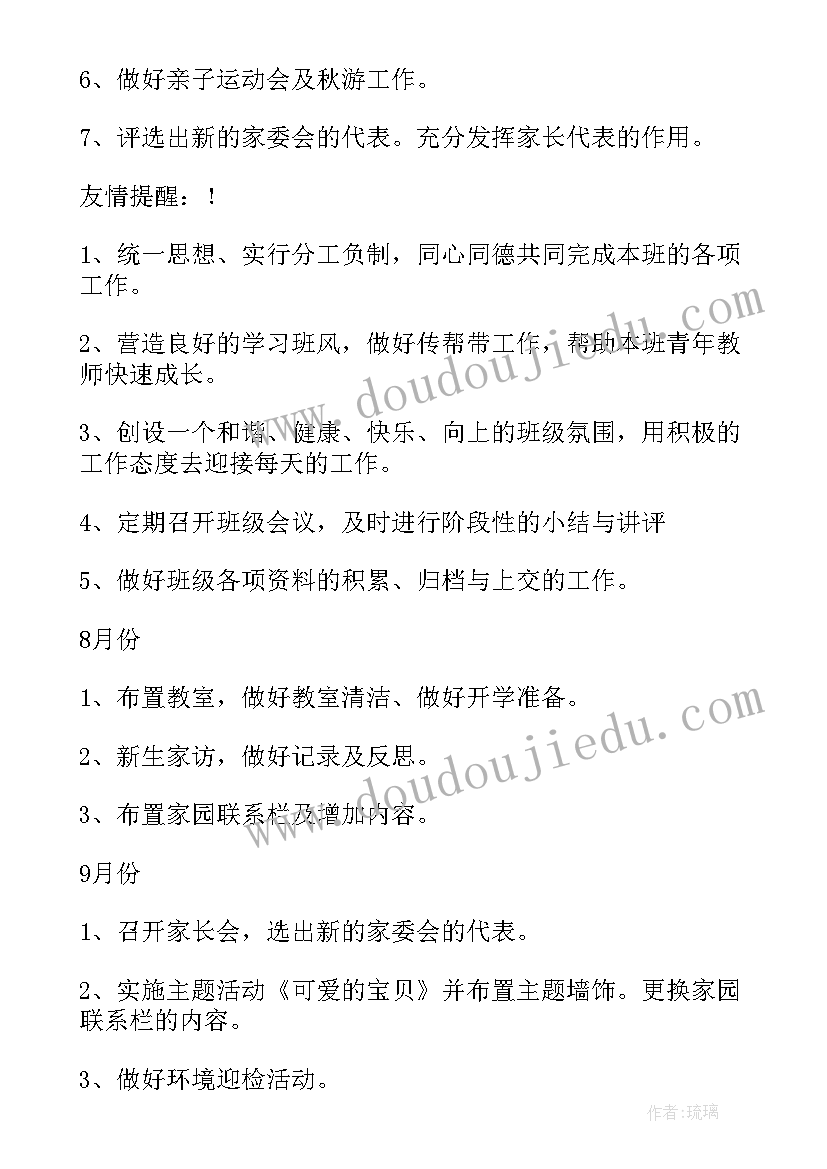 6、做好亲子运动会及秋游工作。

7、评选出新的家委会的代表。充分发挥家长代表的作用。

友情提醒：！

1、统一思想、实行分工负制，同心同德共同完成本班的各项工作。

2、营造良好的学习班风，做好传帮带工作，帮助本班青年教师快速成长。

3、创设一个和谐、健康、快乐、向上的班级氛围，用积极的工作态度去迎接每天的工作。

4、定期召开班级会议，及时进行阶段性的小结与讲评

5、做好班级各项资料的积累、归档与上交的工作。

8月份

1、布置教室，做好教室清洁、做好开学准备。

2、新生家访，做好记录及反思。

3、布置家园联系栏及增加内容。

9月份

1、召开家长会，选出新的家委会的代表。

2、实施主题活动《可爱的宝贝》并布置主题墙饰。更换家园联系栏的内容。

3、做好环境迎检活动。

www.doudoujiedu.com

www.doudoujiedu.com

作者：琉璃